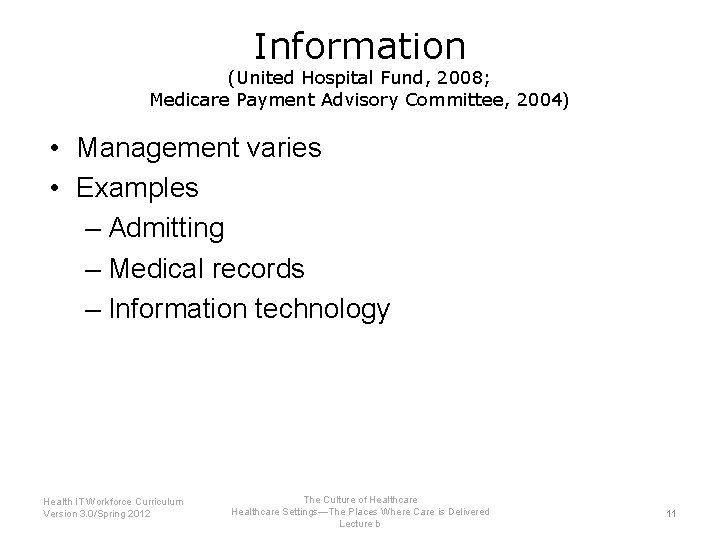 Information
(United Hospital Fund, 2008;
Medicare Payment Advisory Committee, 2004)

• Management varies
• Examples
– Admitting
– Medical records
– Information technology

Health IT Workforce Curriculum
Version 3.0/Spring 2012

The Culture of Healthcare
Healthcare Settings—The Places Where Care is Delivered
Lecture b

11